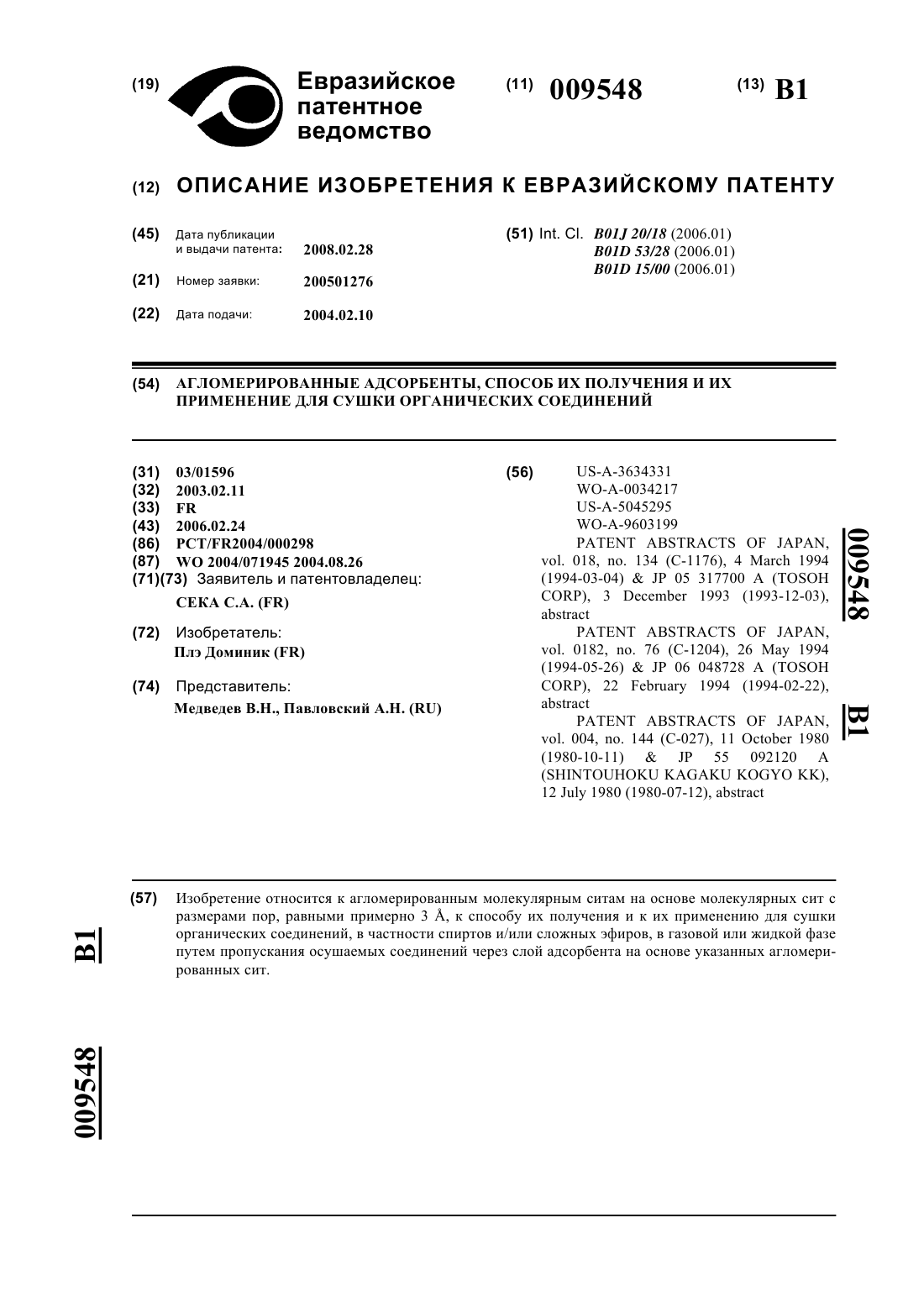 (19) Евразийское патентное ведомство

(11) 009548

(13) B1

(12) ОПИСАНИЕ ИЗОБРЕТЕНИЯ К ЕВРАЗИЙСКОМУ ПАТЕНТУ

(45) Дата публикации и выдачи патента: 2008.02.28

(21) Номер заявки: 200501276

(22) Дата подачи: 2004.02.10

(51) Int. Cl. B01J 20/18 (2006.01)
B01D 53/28 (2006.01)
B01D 15/00 (2006.01)

(54) АГЛОМЕРИРОВАННЫЕ АДСОРБЕНТЫ, СПОСОБ ИХ ПОЛУЧЕНИЯ И ИХ ПРИМЕНЕНИЕ ДЛЯ СУШКИ ОРГАНИЧЕСКИХ СОЕДИНЕНИЙ

(31) 03/01596
(32) 2003.02.11
(33) FR
(43) 2006.02.24
(86) PCT/FR2004/000298
(87) WO 2004/071945 2004.08.26
(71)(73) Заявитель и патентовладелец:
СЕКА С.А. (FR)

(72) Изобретатель:
Плэ Доминик (FR)

(74) Представитель:
Медведев В.Н., Павловский А.Н. (RU)

(56) US-A-3634331
WO-A-0034217
US-A-5045295
WO-A-9603199
PATENT ABSTRACTS OF JAPAN, vol. 018, no. 134 (C-1176), 4 March 1994 (1994-03-04) & JP 05 317700 A (TOSOH CORP), 3 December 1993 (1993-12-03), abstract
PATENT ABSTRACTS OF JAPAN, vol. 0182, no. 76 (C-1204), 26 May 1994 (1994-05-26) & JP 06 048728 A (TOSOH CORP), 22 February 1994 (1994-02-22), abstract
PATENT ABSTRACTS OF JAPAN, vol. 004, no. 144 (C-027), 11 October 1980 (1980-10-11) & JP 55 092120 A (SHINTOUHOKU KAGAKU KOGYO KK), 12 July 1980 (1980-07-12), abstract

009548 B1

(57) Изобретение относится к агломерированным молекулярным ситам на основе молекулярных сит с размерами пор, равными примерно 3 Å, к способу их получения и к их применению для сушки органических соединений, в частности спиртов и/или сложных эфиров, в газовой или жидкой фазе путем пропускания осушаемых соединений через слой адсорбента на основе указанных агломерированных сит.

B1

009548